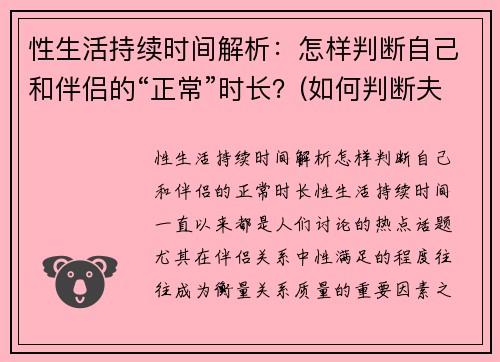 性生活持续时间解析：怎样判断自己和伴侣的“正常”时长？(如何判断夫

性生活持续时间解析怎样判断自己和伴侣的正常时长性生活持续时间一直以来都是人们讨论的热点话题尤其在伴侣关系中性满足的程度往往成为衡量关系质量的重要因素之